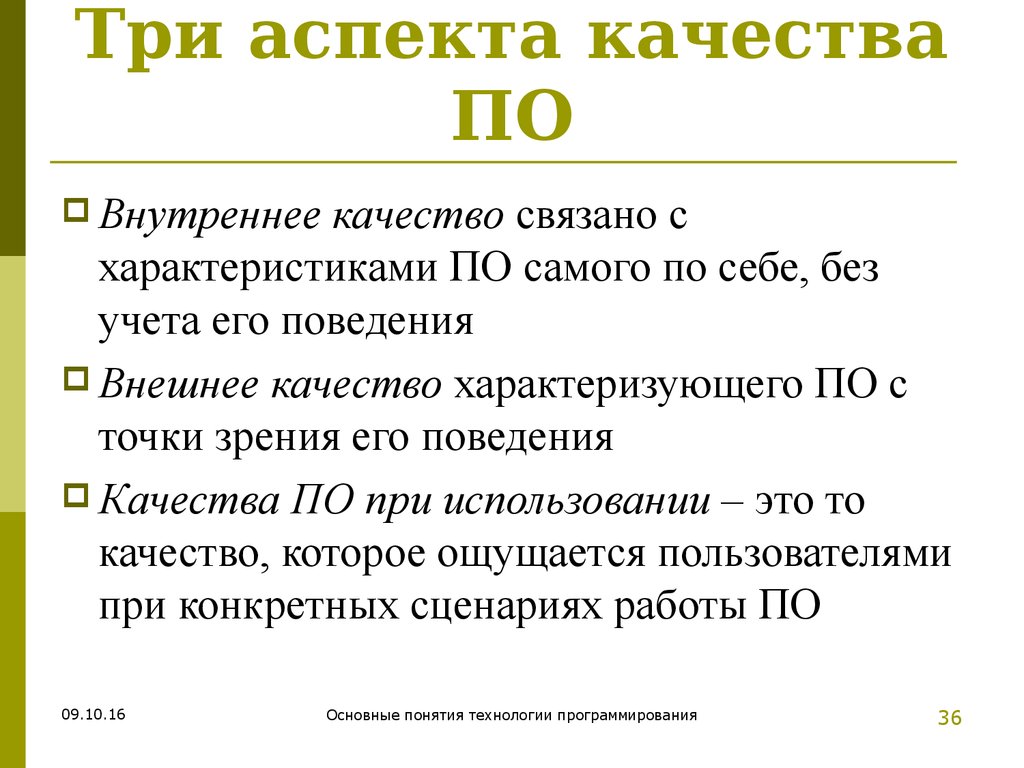 Три аспекта качества ПО

Внутреннее качество связано с характеристиками ПО самого по себе, без учета его поведения

Внешнее качество характеризующего ПО с точки зрения его поведения

Качества ПО при использовании – это то качество, которое ощущается пользователями при конкретных сценариях работы ПО

09.10.16

Основные понятия технологии программирования

36